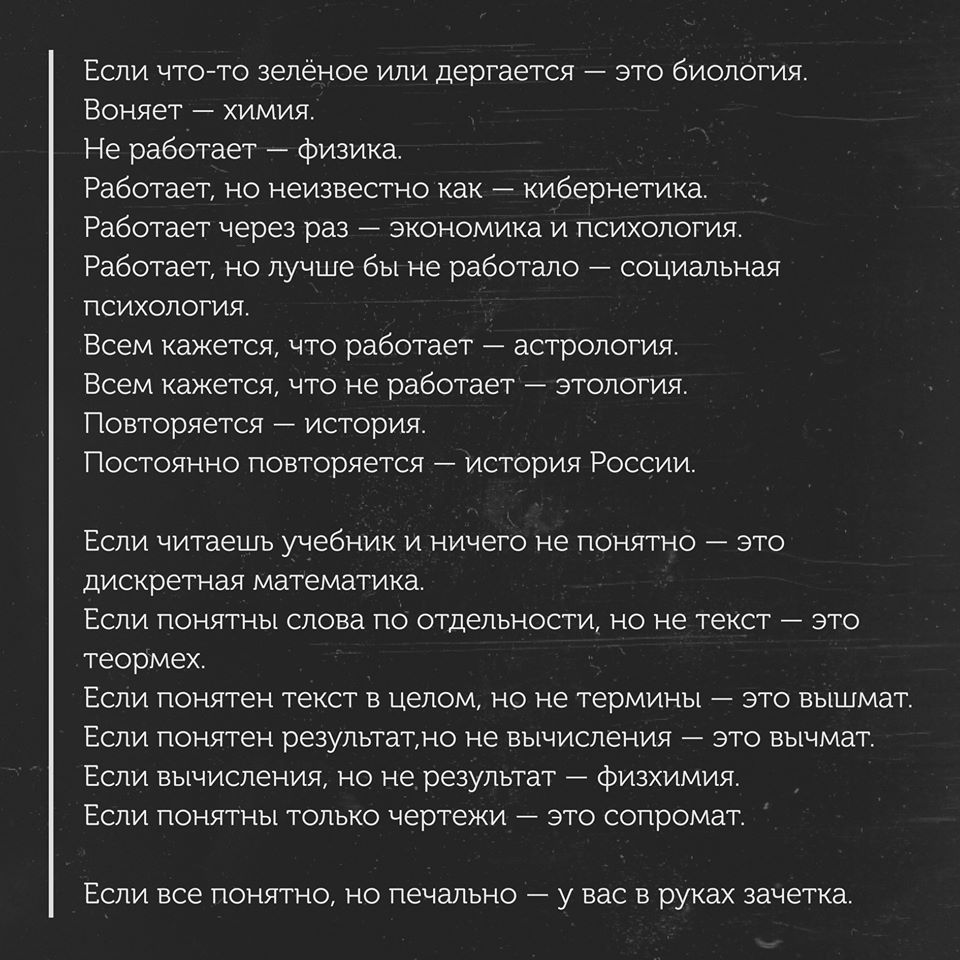 Если что-то зелёное или дергается — это биология.
Воняет — химия.
Не работает — физика.
Работает, но неизвестно как — кибернетика.
Работает через раз — экономика и психология.
Работает, но лучше бы не работало — социальная психология.
Всем кажется, что работает — астрология.
Всем кажется, что не работает — этология.
Повторяется — история.
Постоянно повторяется — история России.

Если читаешь учебник и ничего не понятно — это дискретная математика.
Если понятны слова по отдельности, но не текст — это теормех.
Если понятен текст в целом, но не термины — это вышмат.
Если понятен результат,но не вычисления — это вычмат.
Если вычисления, но не результат — физхимия.
Если понятны только чертежи — это сопромат.

Если все понятно, но печально — у вас в руках зачетка.